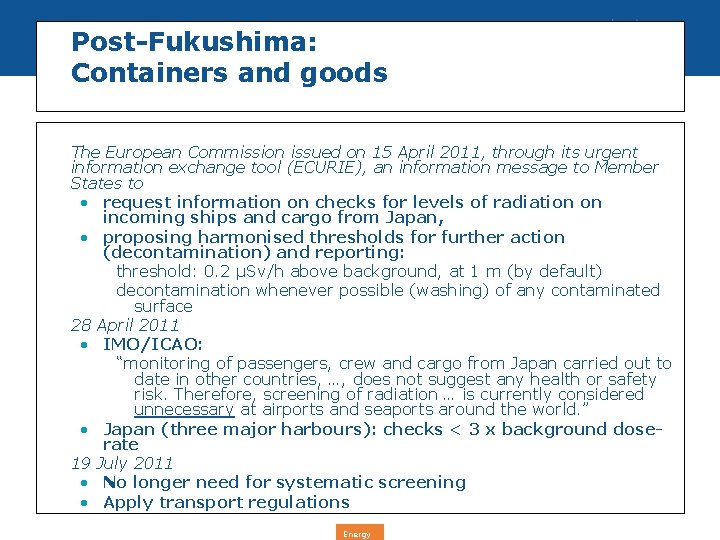 Post-Fukushima:
Containers and goods

The European Commission issued on 15 April 2011, through its urgent information exchange tool (ECURIE), an information message to Member States to

• request information on checks for levels of radiation on incoming ships and cargo from Japan,
• proposing harmonised thresholds for further action (decontamination) and reporting:

threshold: 0.2 μSv/h above background, at 1 m (by default)

decontamination whenever possible (washing) of any contaminated surface

28 April 2011

• IMO/ICAO:

"monitoring of passengers, crew and cargo from Japan carried out to date in other countries, ..., does not suggest any health or safety risk. Therefore, screening of radiation ... is currently considered unnecessary at airports and seaports around the world."

• Japan (three major harbours): checks < 3 x background dose-rate

19 July 2011

• No longer need for systematic screening
• Apply transport regulations

Energy